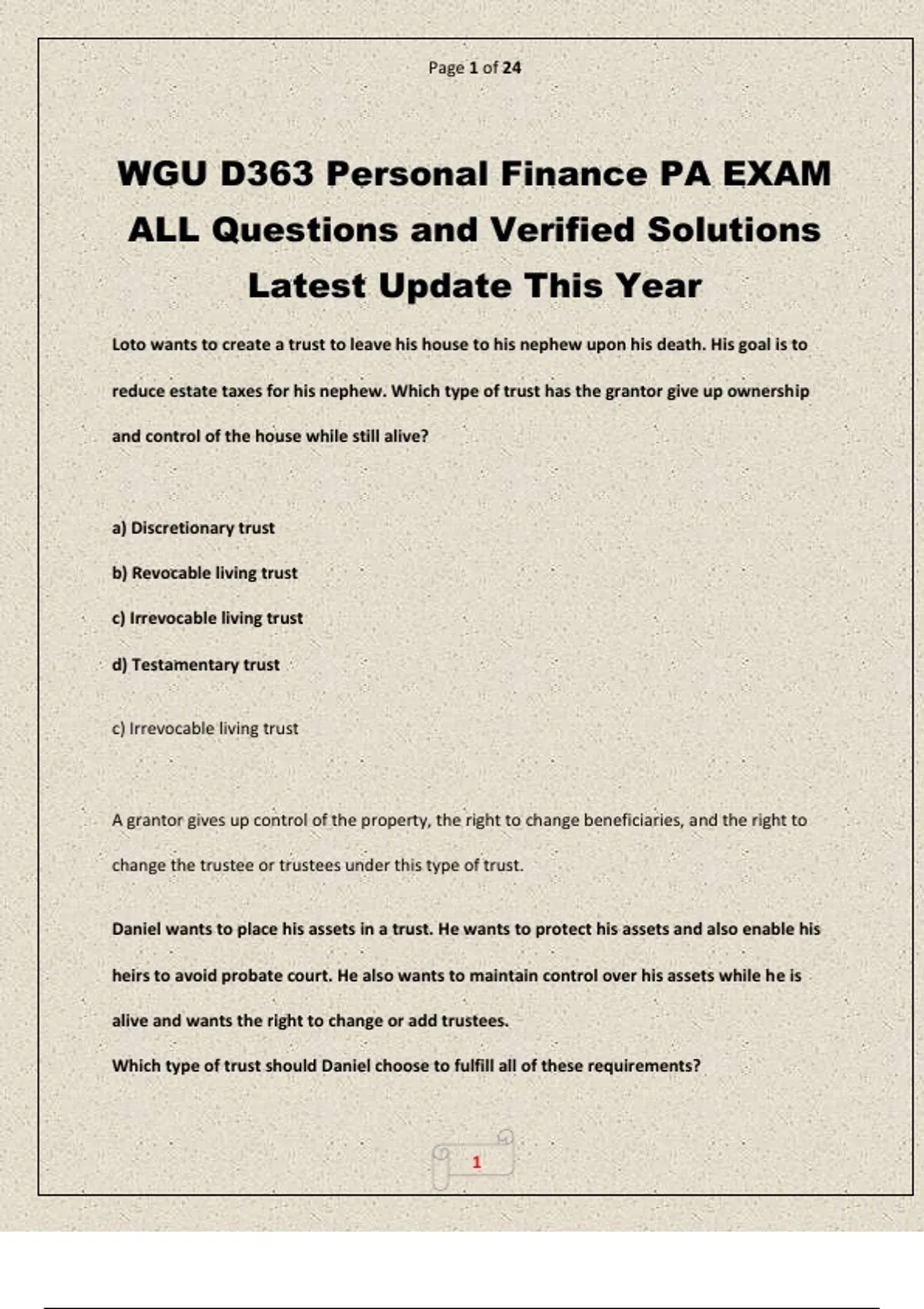 Page 1 of 24

WGU D363 Personal Finance PA EXAM ALL Questions and Verified Solutions Latest Update This Year

Loto wants to create a trust to leave his house to his nephew upon his death. His goal is to reduce estate taxes for his nephew. Which type of trust has the grantor give up ownership and control of the house while still alive?

a) Discretionary trust

b) Revocable living trust

c) Irrevocable living trust

d) Testamentary trust

c) Irrevocable living trust

A grantor gives up control of the property, the right to change beneficiaries, and the right to change the trustee or trustees under this type of trust.

Daniel wants to place his assets in a trust. He wants to protect his assets and also enable his heirs to avoid probate court. He also wants to maintain control over his assets while he is alive and wants the right to change or add trustees.
Which type of trust should Daniel choose to fulfill all of these requirements?

1